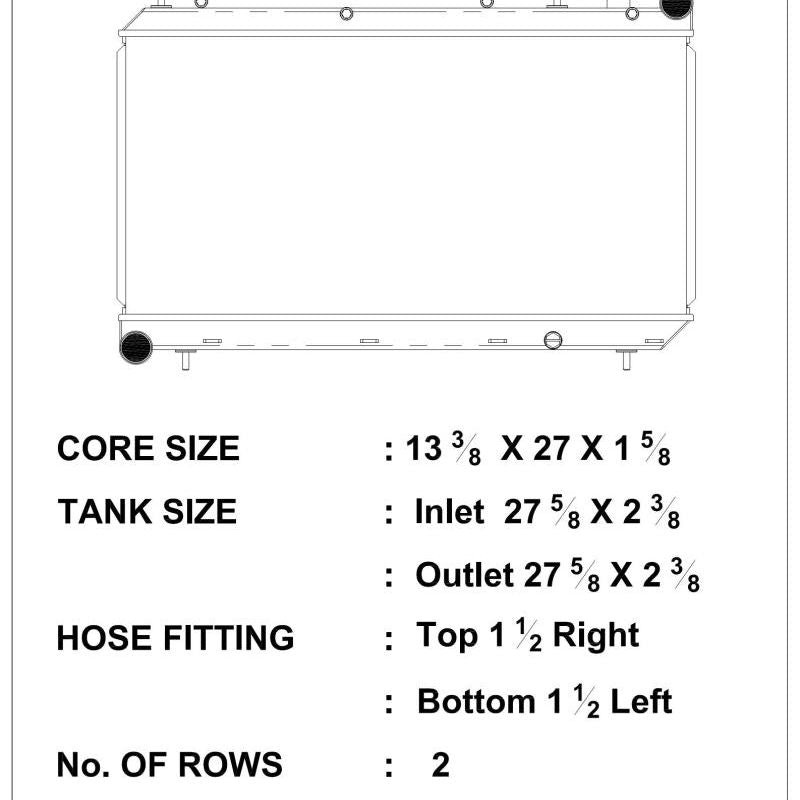 CORE SIZE : 13 $\frac{3}{8}$ X 27 X 1 $\frac{5}{8}$

TANK SIZE : Inlet 27 $\frac{5}{8}$ X 2 $\frac{3}{8}$

: Outlet 27 $\frac{5}{8}$ X 2 $\frac{3}{8}$

HOSE FITTING : Top 1 $\frac{1}{2}$ Right

: Bottom 1 $\frac{1}{2}$ Left

No. OF ROWS : 2